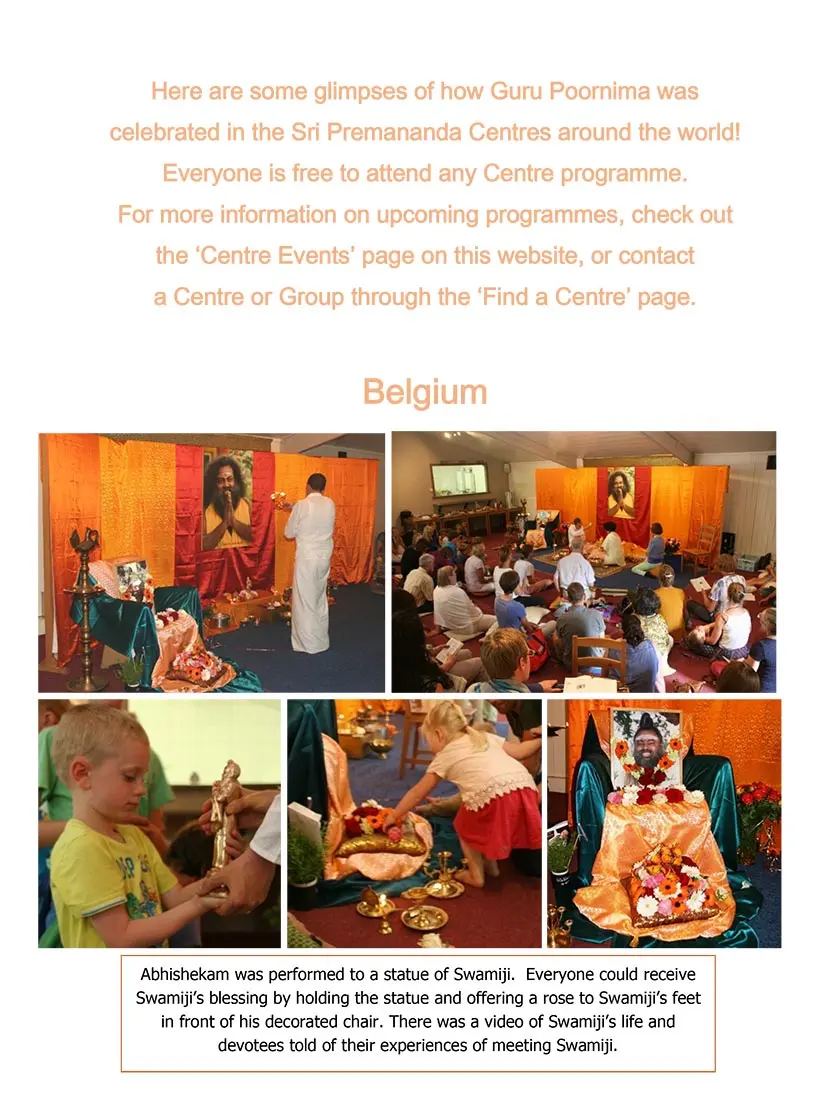 Here are some glimpses of how Guru Poornima was celebrated in the Sri Premananda Centres around the world! Everyone is free to attend any Centre programme. For more information on upcoming programmes, check out the 'Centre Events' page on this website, or contact a Centre or Group through the 'Find a Centre' page.

Belgium

Abhishekam was performed to a statue of Swamiji. Everyone could receive Swamiji's blessing by holding the statue and offering a rose to Swamiji's feet in front of his decorated chair. There was a video of Swamiji's life and devotees told of their experiences of meeting Swamiji.